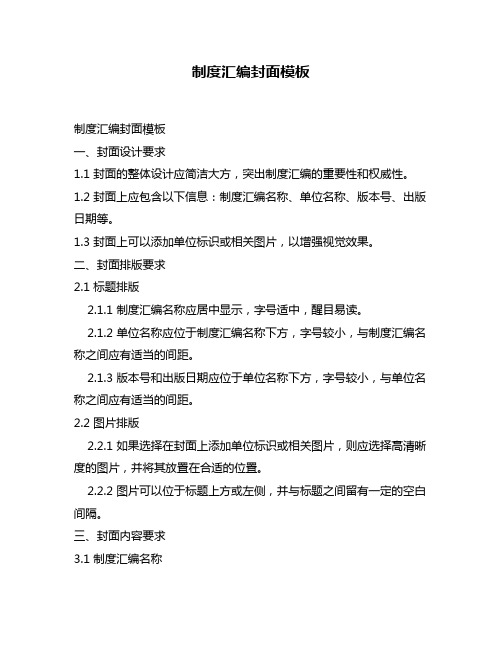 制度汇编封面模板

制度汇编封面模板

一、封面设计要求

1.1 封面的整体设计应简洁大方，突出制度汇编的重要性和权威性。

1.2 封面上应包含以下信息：制度汇编名称、单位名称、版本号、出版日期等。

1.3 封面上可以添加单位标识或相关图片，以增强视觉效果。

二、封面排版要求

2.1 标题排版

2.1.1 制度汇编名称应居中显示，字号适中，醒目易读。

2.1.2 单位名称应位于制度汇编名称下方，字号较小，与制度汇编名称之间应有适当的间距。

2.1.3 版本号和出版日期应位于单位名称下方，字号较小，与单位名称之间应有适当的间距。

2.2 图片排版

2.2.1 如果选择在封面上添加单位标识或相关图片，则应选择高清晰度的图片，并将其放置在合适的位置。

2.2.2 图片可以位于标题上方或左侧，并与标题之间留有一定的空白间隔。

三、封面内容要求

3.1 制度汇编名称